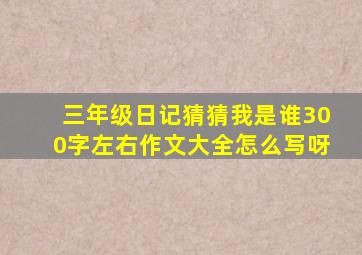 三年级日记猜猜我是谁300字左右作文大全怎么写呀